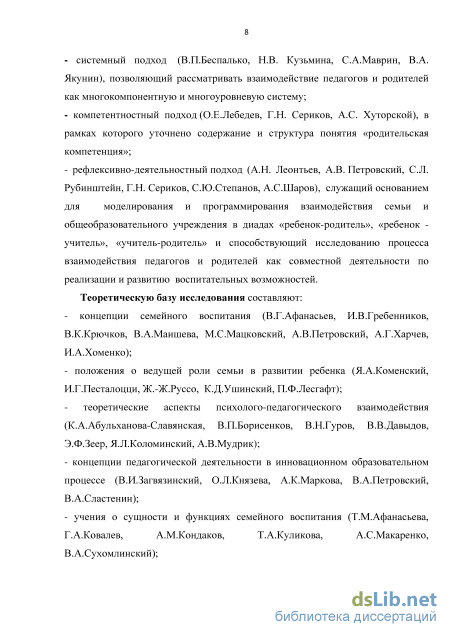 8

- системный подход (В.П.Беспалько, Н.В. Кузьмина, С.А.Маврин, В.А. Якунин), позволяющий рассматривать взаимодействие педагогов и родителей как многокомпонентную и многоуровневую систему;

- компетентностный подход (О.Е.Лебедев, Г.Н. Сериков, А.С. Хуторской), в рамках которого уточнено содержание и структура понятия «родительская компетенция»;

- рефлексивно-деятельностный подход (А.Н. Леонтьев, А.В. Петровский, С.Л. Рубинштейн, Г.Н. Сериков, С.Ю.Степанов, А.С.Шаров), служащий основанием для моделирования и программирования взаимодействия семьи и общеобразовательного учреждения в диадах «ребенок-родитель», «ребенок - учитель», «учитель-родитель» и способствующий исследованию процесса взаимодействия педагогов и родителей как совместной деятельности по реализации и развитию воспитательных возможностей.

Теоретическую базу исследования составляют:

- концепции семейного воспитания (В.Г.Афанасьев, И.В.Гребенников, В.К.Крючков, В.А.Маишева, М.С.Мацковский, А.В.Петровский, А.Г.Харчев, И.А.Хоменко);

- положения о ведущей роли семьи в развитии ребенка (Я.А.Коменский, И.Г.Песталоцци, Ж.-Ж.Руссо, К.Д.Ушинский, П.Ф.Лесгафт);

- теоретические аспекты психолого-педагогического взаимодействия (К.А.Абульханова-Славянская, В.П.Борисенков, В.Н.Гуров, В.В.Давыдов, Э.Ф.Зеер, Я.Л.Коломинский, А.В.Мудрик);

- концепции педагогической деятельности в инновационном образовательном процессе (В.И.Загвязинский, О.Л.Князева, А.К.Маркова, В.А.Петровский, В.А.Сластенин);

- учения о сущности и функциях семейного воспитания (Т.М.Афанасьева, Г.А.Ковалев, А.М.Кондаков, Т.А.Куликова, А.С.Макаренко, В.А.Сухомлинский);

dsLib.net
библиотека диссертаций